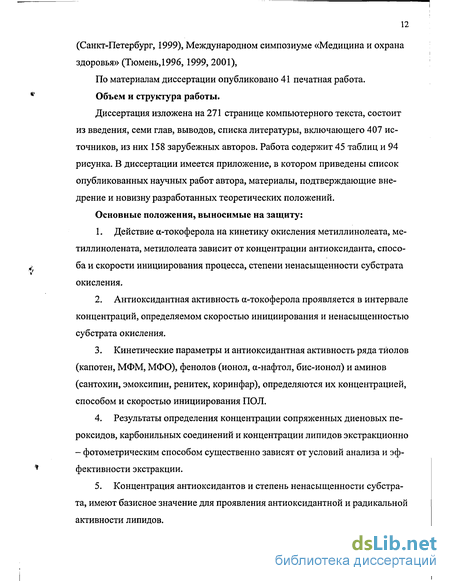 12

(Санкт-Петербург, 1999), Международном симпозиуме «Медицина и охрана здоровья» (Тюмень,1996, 1999, 2001),

По материалам диссертации опубликовано 41 печатная работа.

Объем и структура работы.

Диссертация изложена на 271 странице компьютерного текста, состоит из введения, семи глав, выводов, списка литературы, включающего 407 источников, из них 158 зарубежных авторов. Работа содержит 45 таблиц и 94 рисунка. В диссертации имеется приложение, в котором приведены список опубликованных научных работ автора, материалы, подтверждающие внедрение и новизну разработанных теоретических положений.

Основные положения, выносимые на защиту:

1. Действие α-токоферола на кинетику окисления метиллинолеата, метиллинолената, метилолеата зависит от концентрации антиоксиданта, способа и скорости инициирования процесса, степени ненасыщенности субстрата окисления.

2. Антиоксидантная активность α-токоферола проявляется в интервале концентраций, определяемом скоростью инициирования и ненасыщенностью субстрата окисления.

3. Кинетические параметры и антиоксидантная активность ряда тиолов (капотен, МФМ, МФО), фенолов (ионол, α-нафтол, бис-ионол) и аминов (сантохин, эмоксипин, ренитек, коринфар), определяются их концентрацией, способом и скоростью инициирования ПОЛ.

4. Результаты определения концентрации сопряженных диеновых пероксидов, карбонильных соединений и концентрации липидов экстракционно – фотометрическим способом существенно зависят от условий анализа и эффективности экстракции.

5. Концентрация антиоксидантов и степень ненасыщенности субстрата, имеют базисное значение для проявления антиоксидантной и радикальной активности липидов.

dsLib.net
библиотека диссертаций